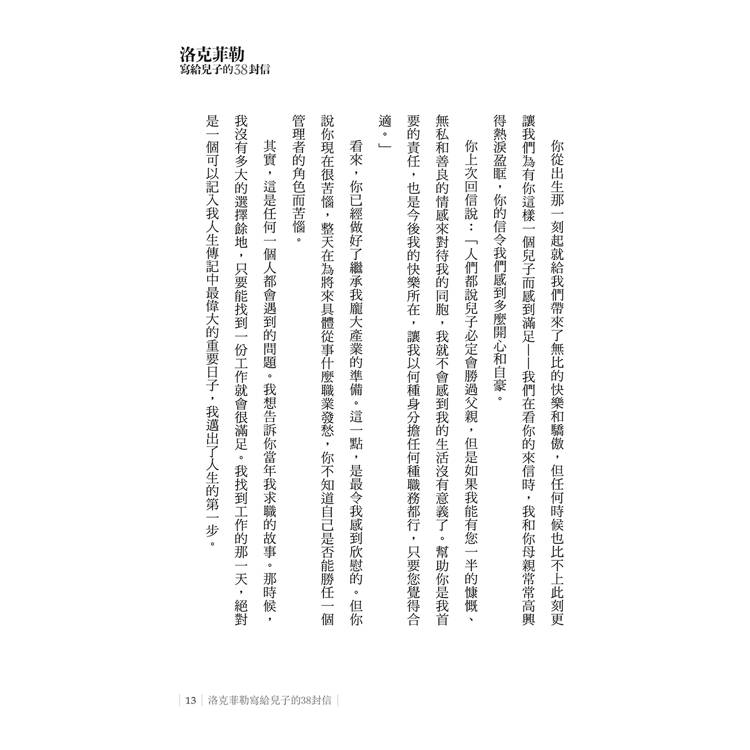 洛克菲勒
寫給兒子的38封信

你從出生那一刻起就給我們帶來了無比的快樂和驕傲，但任何時候也比不上此刻更讓我們為有你這樣一個兒子而感到滿足——我們在看你的來信時，我和你母親常常高興得熱淚盈眶，你的信令我們感到多麼開心和自豪。

你上次回信說：「人們都說兒子必定會勝過父親，但是如果我能有您一半的慷慨、無私和善良的情感來對待我的同胞，我就不會感到我的生活沒有意義了。幫助你是我首要的責任，也是今後我的快樂所在，讓我以何種身分擔任何種職務都行，只要您覺得合適。」

看來，你已經做好了繼承我龐大產業的準備。這一點，是最令我感到欣慰的。但你說你現在很苦惱，整天在為將來具體從事什麼職業發愁，你不知道自己是否能勝任一個管理者的角色而苦惱。

其實，這是任何一個人都會遇到的問題。我想告訴你當年我求職的故事。那時候，我沒有多大的選擇餘地，只要能找到一份工作就會很滿足。我找到工作的那一天，絕對是一個可以記入我人生傳記中最偉大的重要日子，我邁出了人生的第一步。

13 洛克菲勒寫給兒子的38封信